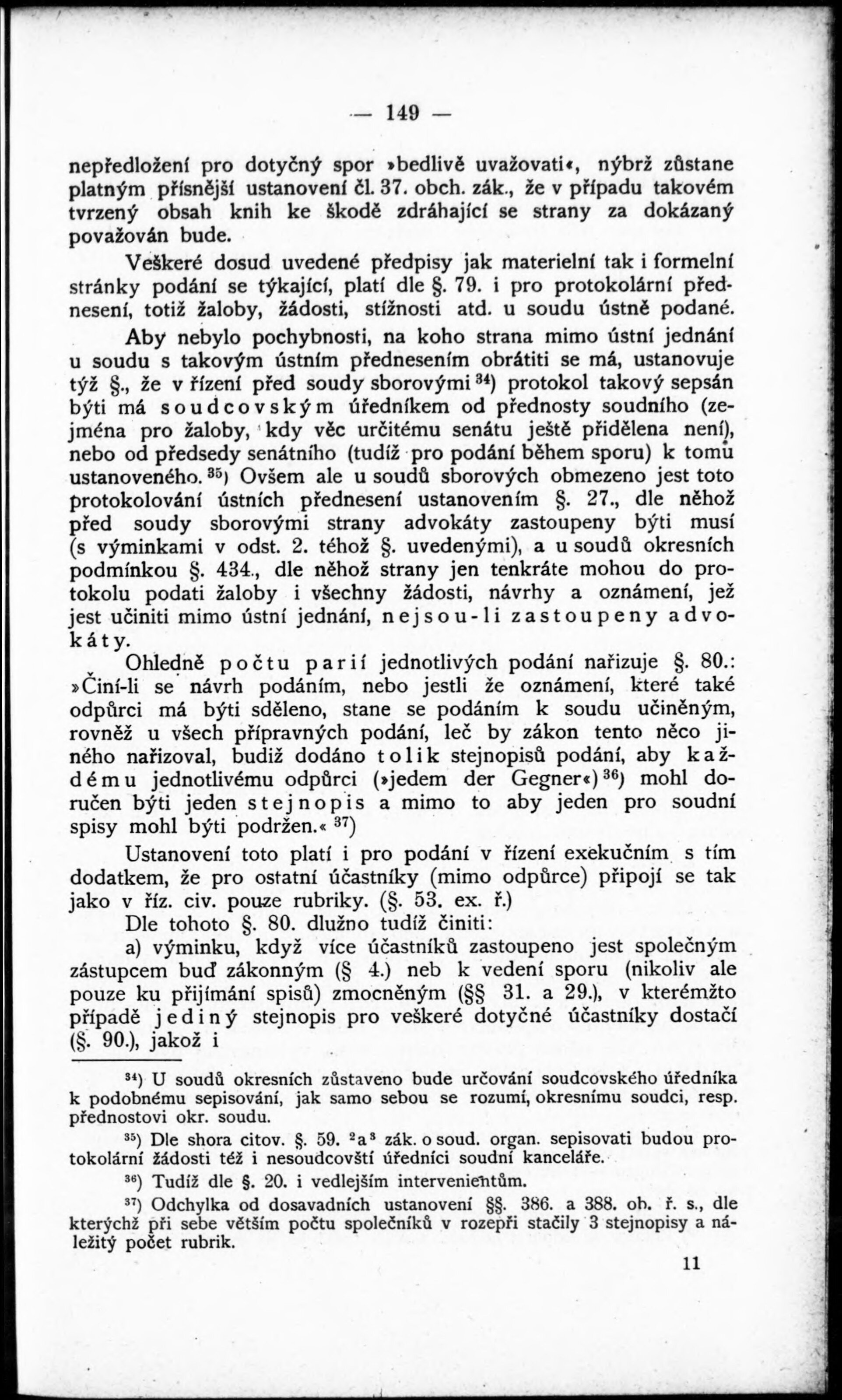 — 149 —

nepředložení pro dotyčný spor »bedlivě uvažovati«, nýbrž zůstane platným přísnější ustanovení čl. 37. obch. zák., že v případu takovém tvrzený obsah knih ke škodě zdráhající se strany za dokázaný považován bude.

Veškeré dosud uvedené předpisy jak materielní tak i formelní stránky podání se týkající, platí dle §. 79. i pro protokolární přednesení, totiž žaloby, žádosti, stížnosti atd. u soudu ústně podané. Aby nebylo pochybnosti, na koho strana mimo ústní jednání u soudu s takovým ústním přednesením obrátiti se má, ustanovuje týž §., že v řízení před soudy sborovými $^{34}$) protokol takový sepsán býti má soudcovským úředníkem od přednosty soudního (zejména pro žaloby, kdy věc určitému senátu ještě přidělena není), nebo od předsedy senátního (tudíž pro podání během sporu) k tomu ustanoveného. $^{35}$) Ovšem ale u soudů sborových obmezeno jest toto protokolování ústních přednesení ustanovením §. 27., dle něhož před soudy sborovými strany advokáty zastoupeny býti musí (s výminkami v odst. 2. téhož §. uvedenými), a u soudů okresních podmínkou §. 434., dle něhož strany jen tenkráte mohou do protokolu podati žaloby i všechny žádosti, návrhy a oznámení, jež jest učiniti mimo ústní jednání, nejsou-li zastoupeny advokáty.

Ohledně počtu parií jednotlivých podání nařizuje §. 80.: »Činí-li se návrh podáním, nebo jestli že oznámení, které také odpůrci má býti sděleno, stane se podáním k soudu učiněným, rovněž u všech přípravných podání, leč by zákon tento něco jiného nařizoval, budiž dodáno tolik stejnopisů podání, aby každému jednotlivému odpůrci (»jedem der Gegner«) $^{36}$) mohl doručen býti jeden stejnopis a mimo to aby jeden pro soudní spisy mohl býti podržen.« $^{37}$)

Ustanovení toto platí i pro podání v řízení exekučním s tím dodatkem, že pro ostatní účastníky (mimo odpůrce) připojí se tak jako v říz. civ. pouze rubriky. (§. 53. ex. ř.)

Dle tohoto §. 80. dlužno tudíž činiti:

a) výminku, když více účastníků zastoupeno jest společným zástupcem buď zákonným (§ 4.) neb k vedení sporu (nikoliv ale pouze ku přijímání spisů) zmocněným (§§ 31. a 29.), v kterémžto případě jediný stejnopis pro veškeré dotyčné účastníky dostačí (§. 90.), jakož i

$^{34}$) U soudů okresních zůstaveno bude určování soudcovského úředníka k podobnému sepisování, jak samo sebou se rozumí, okresnímu soudci, resp. přednostovi okr. soudu.

$^{35}$) Dle shora citov. §. 59. $^2$a$^3$ zák. o soud. organ. sepisovati budou protokolární žádosti též i nesoudcovští úředníci soudní kanceláře.

$^{36}$) Tudíž dle §. 20. i vedlejším intervenientům.

$^{37}$) Odchylka od dosavadních ustanovení §§. 386. a 388. ob. ř. s., dle kterýchž při sebe větším počtu společníků v rozepři stačily 3 stejnopisy a náležitý počet rubrik.

11